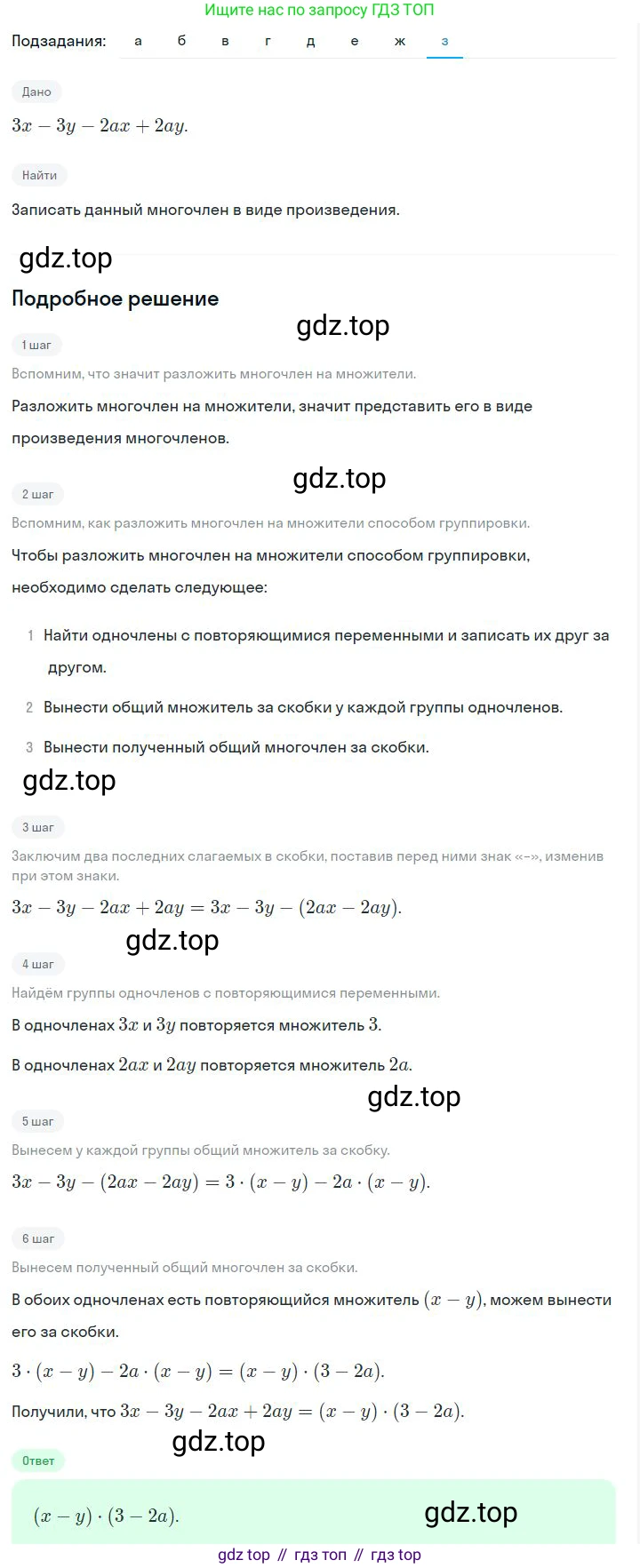 Ищите нас по запросу ГДЗ ТОП

Подзадания: а б в г д е ж з

Дано

$3x - 3y - 2ax + 2ay$.

Найти

Записать данный многочлен в виде произведения.

gdz.top

Подробное решение

gdz.top

1 шаг

Вспомним, что значит разложить многочлен на множители.

Разложить многочлен на множители, значит представить его в виде произведения многочленов.

gdz.top

2 шаг

Вспомним, как разложить многочлен на множители способом группировки.

Чтобы разложить многочлен на множители способом группировки, необходимо сделать следующее:

1 Найти одночлены с повторяющимися переменными и записать их друг за другом.

2 Вынести общий множитель за скобки у каждой группы одночленов.

3 Вынести полученный общий многочлен за скобки.

gdz.top

3 шаг

Заключим два последних слагаемых в скобки, поставив перед ними знак «-», изменив при этом знаки.

$3x - 3y - 2ax + 2ay = 3x - 3y - (2ax - 2ay)$.

gdz.top

4 шаг

Найдём группы одночленов с повторяющимися переменными.

В одночленах $3x$ и $3y$ повторяется множитель $3$.

В одночленах $2ax$ и $2ay$ повторяется множитель $2a$.

gdz.top

5 шаг

Вынесем у каждой группы общий множитель за скобку.

$3x - 3y - (2ax - 2ay) = 3 \cdot (x - y) - 2a \cdot (x - y)$.

6 шаг

Вынесем полученный общий многочлен за скобки.

В обоих одночленах есть повторяющийся множитель $(x - y)$, можем вынести его за скобки.

$3 \cdot (x - y) - 2a \cdot (x - y) = (x - y) \cdot (3 - 2a)$.

Получили, что $3x - 3y - 2ax + 2ay = (x - y) \cdot (3 - 2a)$.

gdz.top

Ответ

$(x - y) \cdot (3 - 2a)$.

gdz.top

gdz top // гдз топ // гдз top